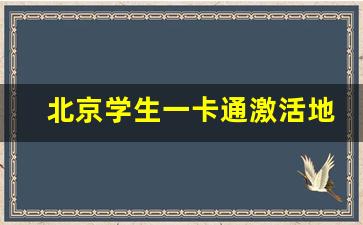 北京学生一卡通激活地